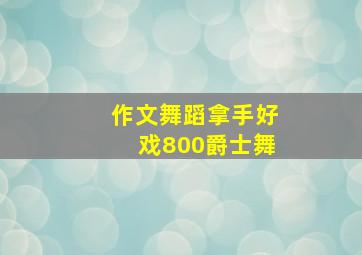 作文舞蹈拿手好戏800爵士舞